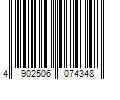 4 902506 074348